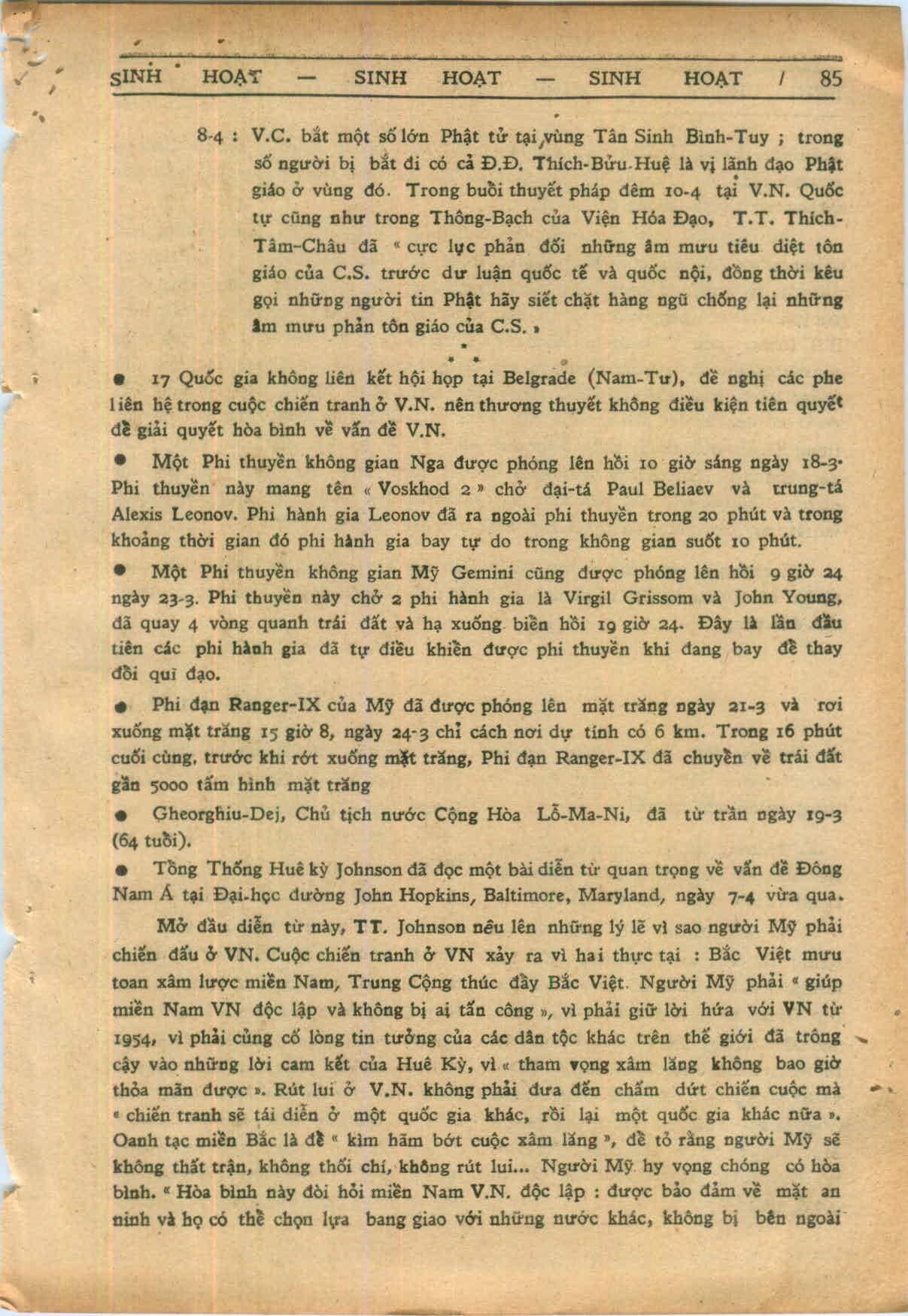 SINH HOẠT — SINH HOẠT — SINH HOẠT / 85

8-4 : V.C. bắt một số lớn Phật tử tại vùng Tân Sinh Bình-Tuy ; trong số người bị bắt đi có cả Đ.Đ. Thích-Bửu-Huệ là vị lãnh đạo Phật giáo ở vùng đó. Trong buổi thuyết pháp đêm 10-4 tại V.N. Quốc tự cũng như trong Thông-Bạch của Viện Hóa Đạo, T.T. Thích-Tâm-Châu đã « cực lực phản đối những âm mưu tiêu diệt tôn giáo của C.S. trước dư luận quốc tế và quốc nội, đồng thời kêu gọi những người tin Phật hãy siết chặt hàng ngũ chống lại những âm mưu phản tôn giáo của C.S. »

* * *

● 17 Quốc gia không liên kết hội họp tại Belgrade (Nam-Tư), đề nghị các phe liên hệ trong cuộc chiến tranh ở V.N. nên thương thuyết không điều kiện tiên quyết để giải quyết hòa bình về vấn đề V.N.

● Một Phi thuyền không gian Nga được phóng lên hồi 10 giờ sáng ngày 18-3. Phi thuyền này mang tên « Voskhod 2 » chở đại-tá Paul Beliaev và trung-tá Alexis Leonov. Phi hành gia Leonov đã ra ngoài phi thuyền trong 20 phút và trong khoảng thời gian đó phi hành gia bay tự do trong không gian suốt 10 phút.

● Một Phi thuyền không gian Mỹ Gemini cũng được phóng lên hồi 9 giờ 24 ngày 23-3. Phi thuyền này chở 2 phi hành gia là Virgil Grissom và John Young, đã quay 4 vòng quanh trái đất và hạ xuống biển hồi 19 giờ 24. Đây là lần đầu tiên các phi hành gia đã tự điều khiển được phi thuyền khi đang bay để thay đổi quĩ đạo.

● Phi đạn Ranger-IX của Mỹ đã được phóng lên mặt trăng ngày 21-3 và rơi xuống mặt trăng 15 giờ 8, ngày 24-3 chỉ cách nơi dự tính có 6 km. Trong 16 phút cuối cùng, trước khi rớt xuống mặt trăng, Phi đạn Ranger-IX đã chuyển về trái đất gần 5000 tấm hình mặt trăng

● Gheorghiu-Dej, Chủ tịch nước Cộng Hòa Lỗ-Ma-Ni, đã từ trần ngày 19-3 (64 tuổi).

● Tổng Thống Huê kỳ Johnson đã đọc một bài diễn từ quan trọng về vấn đề Đông Nam Á tại Đại-học đường John Hopkins, Baltimore, Maryland, ngày 7-4 vừa qua.

Mở đầu diễn từ này, TT. Johnson nêu lên những lý lẽ vì sao người Mỹ phải chiến đấu ở VN. Cuộc chiến tranh ở VN xảy ra vì hai thực tại : Bắc Việt mưu toan xâm lược miền Nam, Trung Cộng thúc đẩy Bắc Việt. Người Mỹ phải « giúp miền Nam VN độc lập và không bị ai tấn công », vì phải giữ lời hứa với VN từ 1954, vì phải củng cố lòng tin tưởng của các dân tộc khác trên thế giới đã trông cậy vào những lời cam kết của Huê Kỳ, vì « tham vọng xâm lăng không bao giờ thỏa mãn được ». Rút lui ở V.N. không phải đưa đến chấm dứt chiến cuộc mà « chiến tranh sẽ tái diễn ở một quốc gia khác, rồi lại một quốc gia khác nữa ». Oanh tạc miền Bắc là để « kìm hãm bớt cuộc xâm lăng », để tỏ rằng người Mỹ sẽ không thất trận, không thối chí, không rút lui... Người Mỹ hy vọng chóng có hòa bình. « Hòa bình này đòi hỏi miền Nam V.N. độc lập : được bảo đảm về mặt an ninh và họ có thể chọn lựa bang giao với những nước khác, không bị bên ngoài